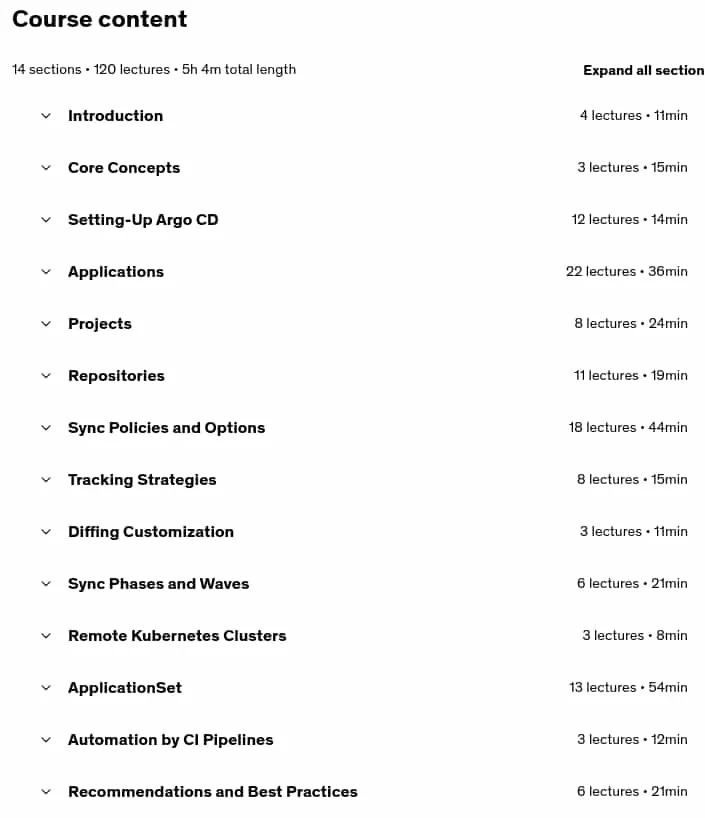 Course content

14 sections • 120 lectures • 5h 4m total length

Expand all section

Introduction 4 lectures • 11min

Core Concepts 3 lectures • 15min

Setting-Up Argo CD 12 lectures • 14min

Applications 22 lectures • 36min

Projects 8 lectures • 24min

Repositories 11 lectures • 19min

Sync Policies and Options 18 lectures • 44min

Tracking Strategies 8 lectures • 15min

Diffing Customization 3 lectures • 11min

Sync Phases and Waves 6 lectures • 21min

Remote Kubernetes Clusters 3 lectures • 8min

ApplicationSet 13 lectures • 54min

Automation by CI Pipelines 3 lectures • 12min

Recommendations and Best Practices 6 lectures • 21min